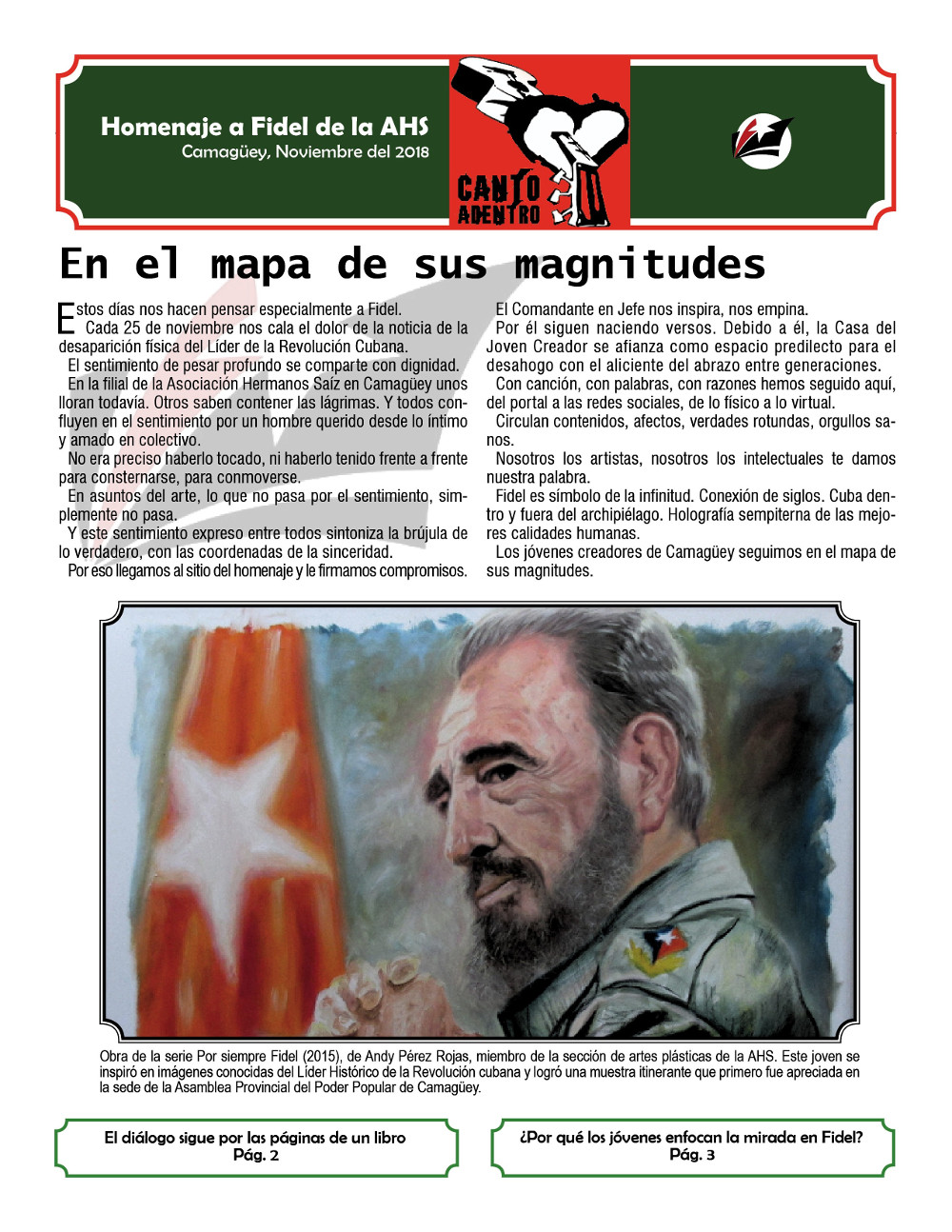 Homenaje a Fidel de la AHS
Camagüey, Noviembre del 2018

CANTO ADENTRO

En el mapa de sus magnitudes

Estos días nos hacen pensar especialmente a Fidel.

Cada 25 de noviembre nos cala el dolor de la noticia de la desaparición física del Líder de la Revolución Cubana.

El sentimiento de pesar profundo se comparte con dignidad.

En la filial de la Asociación Hermanos Saíz en Camagüey unos lloran todavía. Otros saben contener las lágrimas. Y todos confluyen en el sentimiento por un hombre querido desde lo íntimo y amado en colectivo.

No era preciso haberlo tocado, ni haberlo tenido frente a frente para consternarse, para conmoverse.

En asuntos del arte, lo que no pasa por el sentimiento, simplemente no pasa.

Y este sentimiento expreso entre todos sintoniza la brújula de lo verdadero, con las coordenadas de la sinceridad.

Por eso llegamos al sitio del homenaje y le firmamos compromisos.

El Comandante en Jefe nos inspira, nos empina.

Por él siguen naciendo versos. Debido a él, la Casa del Joven Creador se afianza como espacio predilecto para el desahogo con el aliciente del abrazo entre generaciones.

Con canción, con palabras, con razones hemos seguido aquí, del portal a las redes sociales, de lo físico a lo virtual.

Circulan contenidos, afectos, verdades rotundas, orgullos sanos.

Nosotros los artistas, nosotros los intelectuales te damos nuestra palabra.

Fidel es símbolo de la infinitud. Conexión de siglos. Cuba dentro y fuera del archipiélago. Holografía sempiterna de las mejores calidades humanas.

Los jóvenes creadores de Camagüey seguimos en el mapa de sus magnitudes.

Obra de la serie Por siempre Fidel (2015), de Andy Pérez Rojas, miembro de la sección de artes plásticas de la AHS. Este joven se inspiró en imágenes conocidas del Líder Histórico de la Revolución cubana y logró una muestra itinerante que primero fue apreciada en la sede de la Asamblea Provincial del Poder Popular de Camagüey.

El diálogo sigue por las páginas de un libro
Pág. 2

¿Por qué los jóvenes enfocan la mirada en Fidel?
Pág. 3